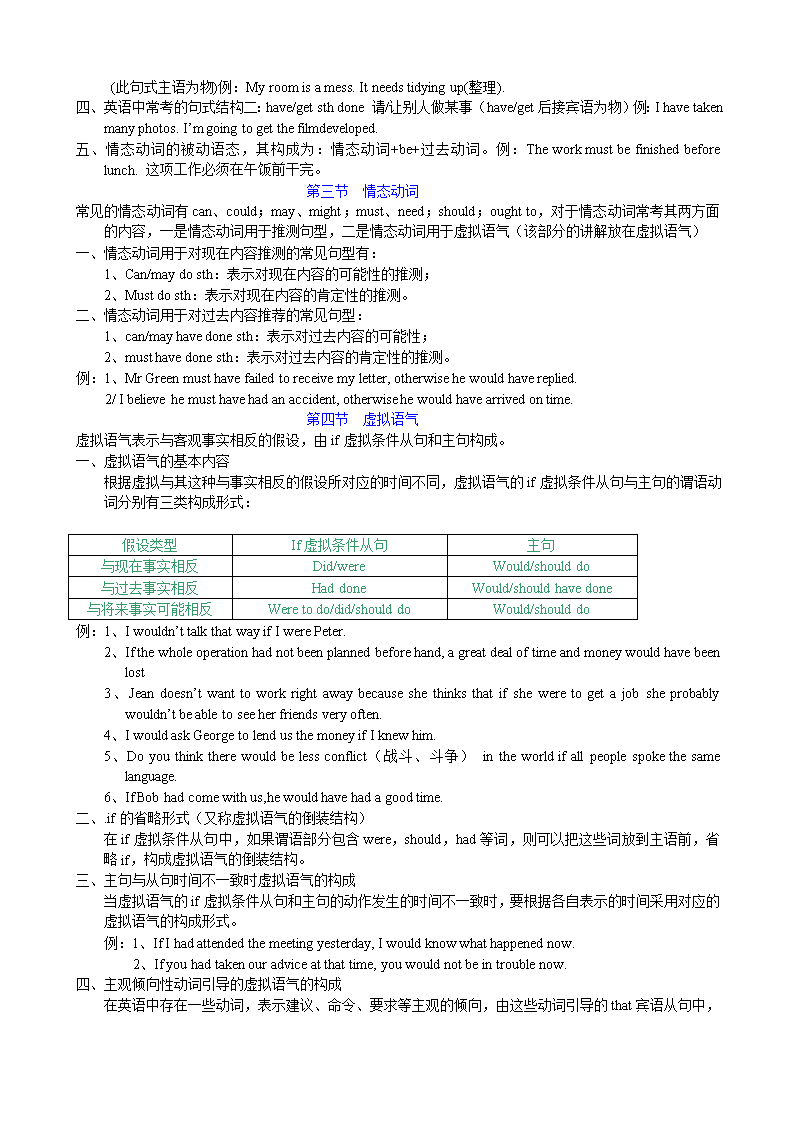 （此句式主语为物)例：My room is a mess. It needs tidying up(整理).

四、英语中常考的句式结构二: have/get sth done 请/让别人做某事（have/get 后接宾语为物）例: I have taken many photos. I'm going to get the filmdeveloped.

五、情态动词的被动语态，其构成为：情态动词+be+过去动词。例：The work must be finished before lunch. 这项工作必须在午饭前干完。

第三节 情态动词

常见的情态动词有 can、could；may、might；must、need；should；ought to，对于情态动词常考其两方面的内容，一是情态动词用于推测句型，二是情态动词用于虚拟语气（该部分的讲解放在虚拟语气）

一、情态动词用于对现在内容推测的常见句型有：

1、Can/may do sth：表示对现在内容的可能性的推测；

2、Must do sth：表示对现在内容的肯定性的推测。

二、情态动词用于对过去内容推荐的常见句型：

1、can/may have done sth：表示对过去内容的可能性；

2、must have done sth：表示对过去内容的肯定性的推测。

例：1、Mr Green must have failed to receive my letter, otherwise he would have replied.

2/ I believe he must have had an accident, otherwise he would have arrived on time.

第四节 虚拟语气

虚拟语气表示与客观事实相反的假设，由 if 虚拟条件从句和主句构成。

一、虚拟语气的基本内容

根据虚拟与其这种与事实相反的假设所对应的时间不同，虚拟语气的 if 虚拟条件从句与主句的谓语动词分别有三类构成形式：

| 假设类型 | If 虚拟条件从句 | 主句 |
|---|---|---|
| 与现在事实相反 | Did/were | Would/should do |
| 与过去事实相反 | Had done | Would/should have done |
| 与将来事实可能相反 | Were to do/did/should do | Would/should do |

例：1、I wouldn't talk that way if I were Peter.

2、If the whole operation had not been planned before hand, a great deal of time and money would have been lost

3、Jean doesn't want to work right away because she thinks that if she were to get a job she probably wouldn't be able to see her friends very often.

4、I would ask George to lend us the money if I knew him.

5、Do you think there would be less conflict（战斗、斗争） in the world if all people spoke the same language.

6、If Bob had come with us,he would have had a good time.

二、.if 的省略形式（又称虚拟语气的倒装结构）

在 if 虚拟条件从句中，如果谓语部分包含 were，should，had 等词，则可以把这些词放到主语前，省略 if，构成虚拟语气的倒装结构。

三、主句与从句时间不一致时虚拟语气的构成

当虚拟语气的 if 虚拟条件从句和主句的动作发生的时间不一致时，要根据各自表示的时间采用对应的虚拟语气的构成形式。

例：1、If I had attended the meeting yesterday, I would know what happened now.

2、If you had taken our advice at that time, you would not be in trouble now.

四、主观倾向性动词引导的虚拟语气的构成

在英语中存在一些动词，表示建议、命令、要求等主观的倾向，由这些动词引导的 that 宾语从句中，